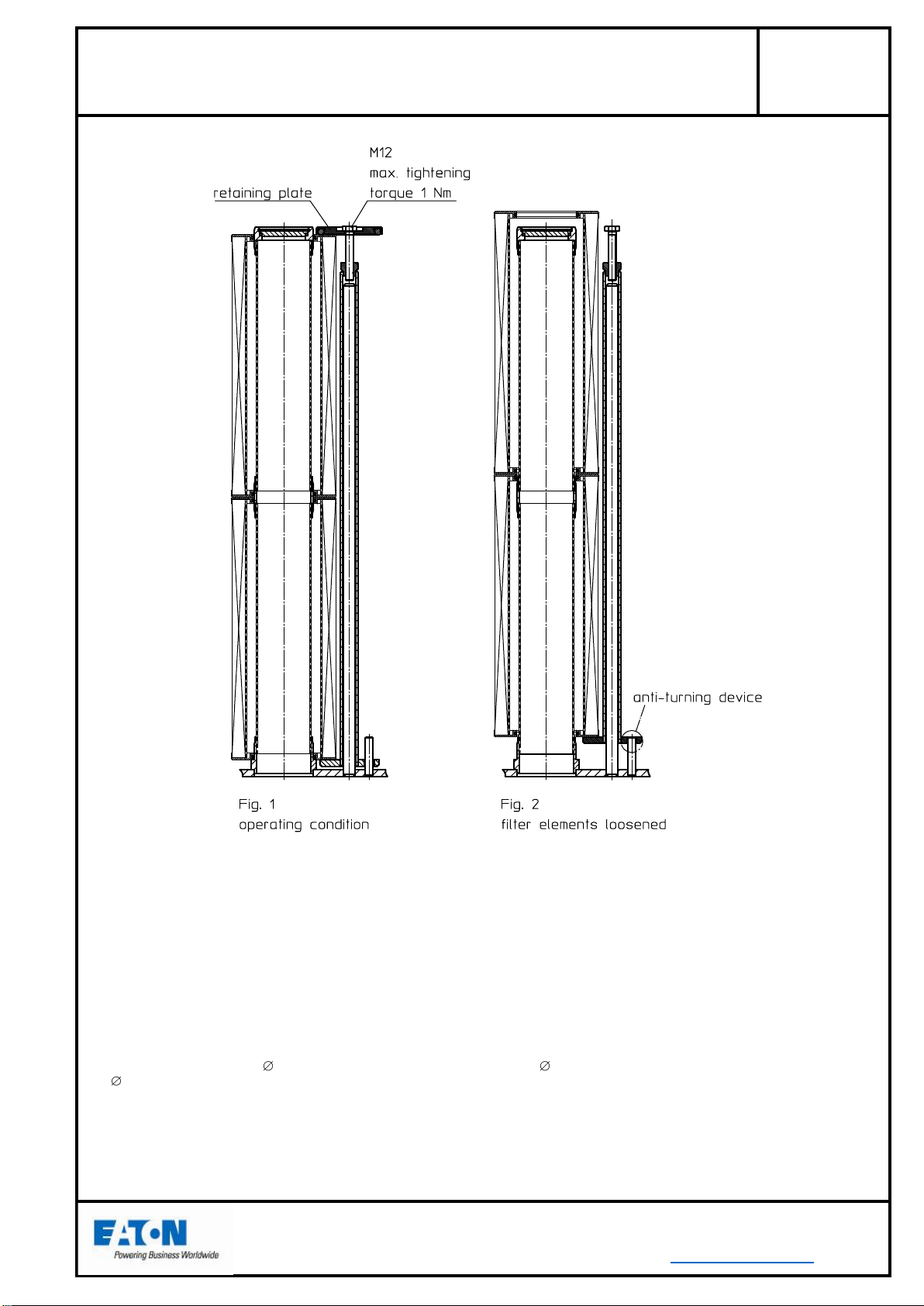 M12
max. tightening
torque 1 Nm

retaining plate

anti-turning device

Fig. 1
operating condition

Fig. 2
filter elements loosened

$\varnothing$ $\varnothing$
$\varnothing$

EATON
Powering Business Worldwide